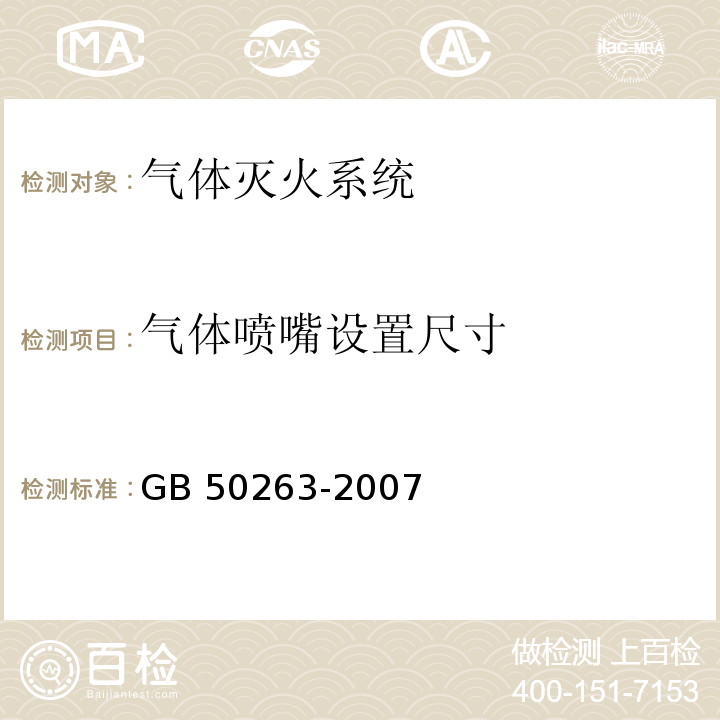 MA CNAS AC ilac-MRA

检测对象：气体灭火系统

检测项目：气体喷嘴设置尺寸

检测标准：GB 50263-2007

百检
Baijiantest.com

做检测 上百检
400-151-7153